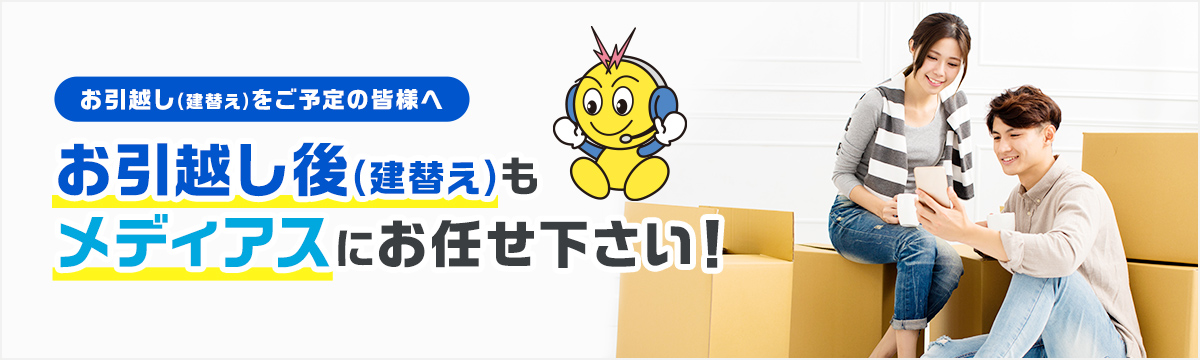 お引越し(建替え)をご予定の皆様へ

お引越し後(建替え)も
メディアスにお任せ下さい！